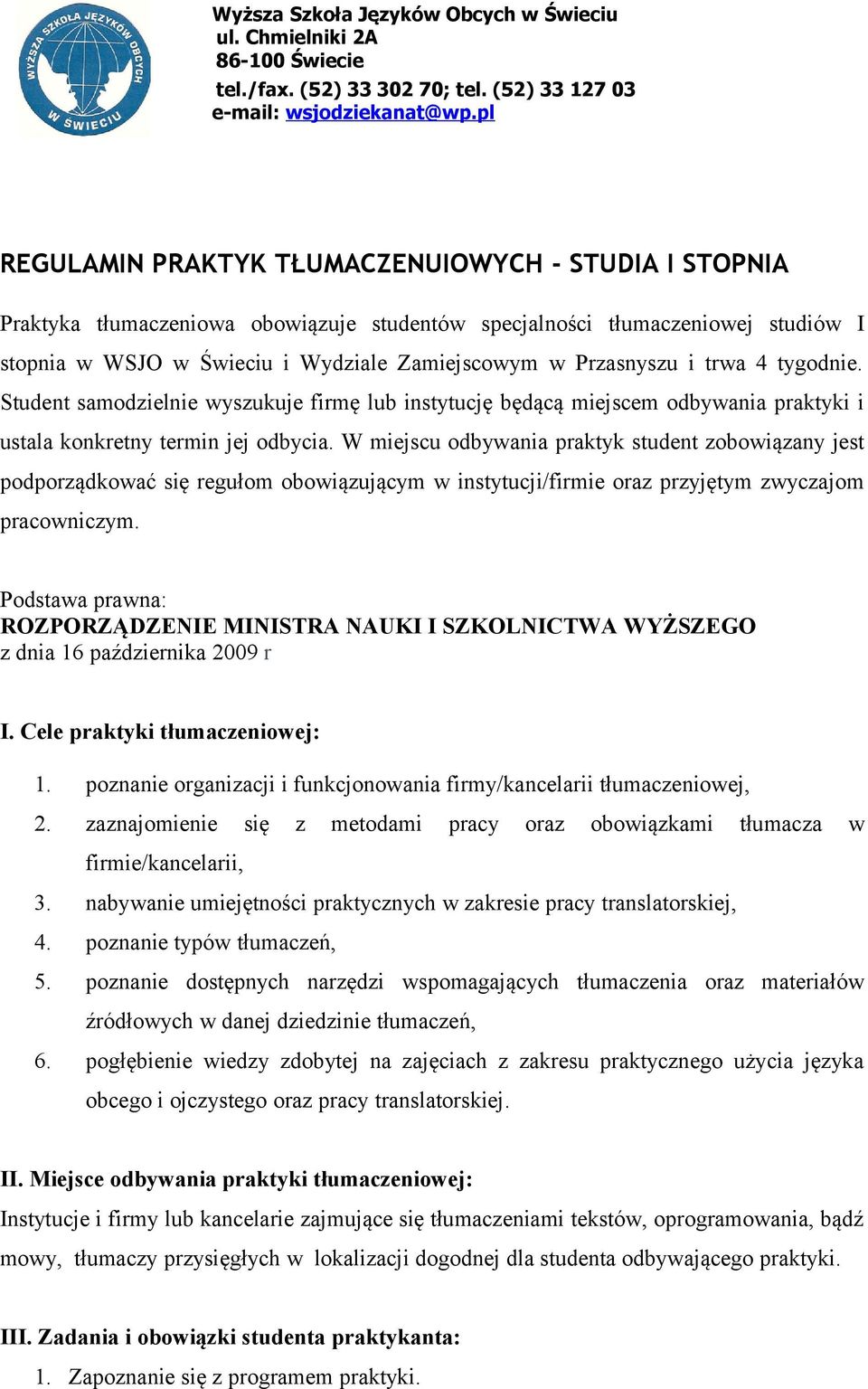 WYŻSZA SZKOŁA JĘZYKÓW OBCYCH W ŚWIECIU

Wyższa Szkoła Języków Obcych w Świeciu
ul. Chmielniki 2A
86-100 Świecie
tel./fax. (52) 33 302 70; tel. (52) 33 127 03
e-mail: wsjodziekanat@wp.pl

REGULAMIN PRAKTYK TŁUMACZENUIOWYCH - STUDIA I STOPNIA

Praktyka tłumaczeniowa obowiązuje studentów specjalności tłumaczeniowej studiów I stopnia w WSJO w Świeciu i Wydziale Zamiejscowym w Przasnyszu i trwa 4 tygodnie. Student samodzielnie wyszukuje firmę lub instytucję będącą miejscem odbywania praktyki i ustala konkretny termin jej odbycia. W miejscu odbywania praktyk student zobowiązany jest podporządkować się regułom obowiązującym w instytucji/firmie oraz przyjętym zwyczajom pracowniczym.

Podstawa prawna:
ROZPORZĄDZENIE MINISTRA NAUKI I SZKOLNICTWA WYŻSZEGO
z dnia 16 października 2009 r

I. Cele praktyki tłumaczeniowej:

1. poznanie organizacji i funkcjonowania firmy/kancelarii tłumaczeniowej,
2. zaznajomienie się z metodami pracy oraz obowiązkami tłumacza w firmie/kancelarii,
3. nabywanie umiejętności praktycznych w zakresie pracy translatorskiej,
4. poznanie typów tłumaczeń,
5. poznanie dostępnych narzędzi wspomagających tłumaczenia oraz materiałów źródłowych w danej dziedzinie tłumaczeń,
6. pogłębienie wiedzy zdobytej na zajęciach z zakresu praktycznego użycia języka obcego i ojczystego oraz pracy translatorskiej.

II. Miejsce odbywania praktyki tłumaczeniowej:
Instytucje i firmy lub kancelarie zajmujące się tłumaczeniami tekstów, oprogramowania, bądź mowy, tłumaczy przysięgłych w lokalizacji dogodnej dla studenta odbywającego praktyki.

III. Zadania i obowiązki studenta praktykanta:
1. Zapoznanie się z programem praktyki.